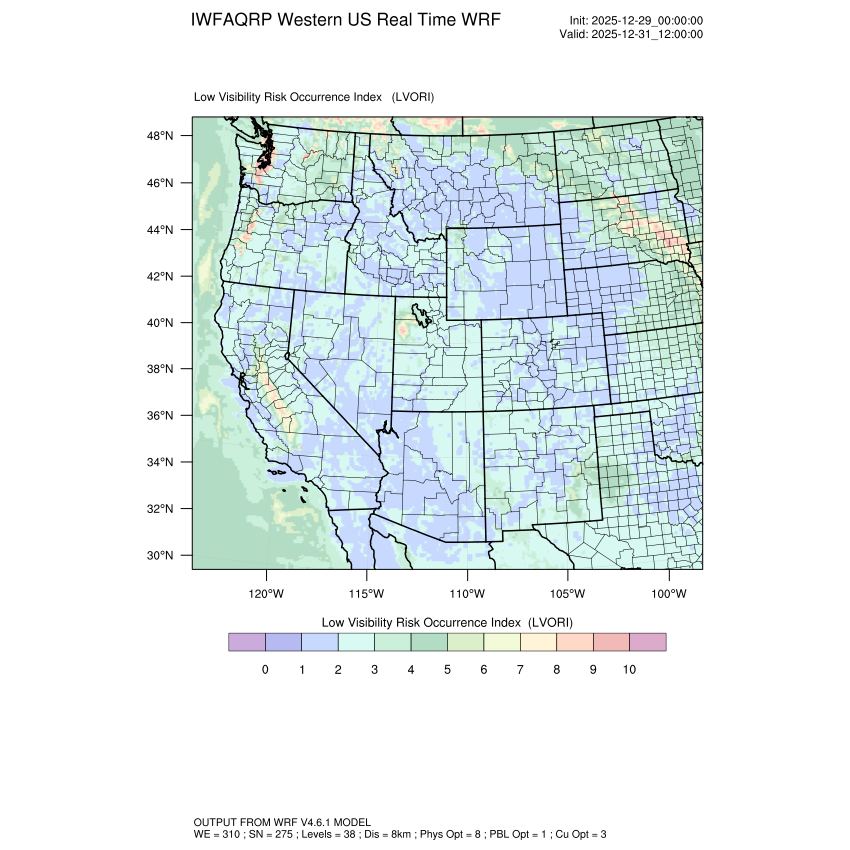 IWFAQRP Western US Real Time WRF

Init: 2025-12-29_00:00:00
Valid: 2025-12-31_12:00:00

Low Visibility Risk Occurrence Index (LVORI)

48°N
46°N
44°N
42°N
40°N
38°N
36°N
34°N
32°N
30°N

120°W 115°W 110°W 105°W 100°W

Low Visibility Risk Occurrence Index (LVORI)

0 1 2 3 4 5 6 7 8 9 10

OUTPUT FROM WRF V4.6.1 MODEL
WE = 310 ; SN = 275 ; Levels = 38 ; Dis = 8km ; Phys Opt = 8 ; PBL Opt = 1 ; Cu Opt = 3